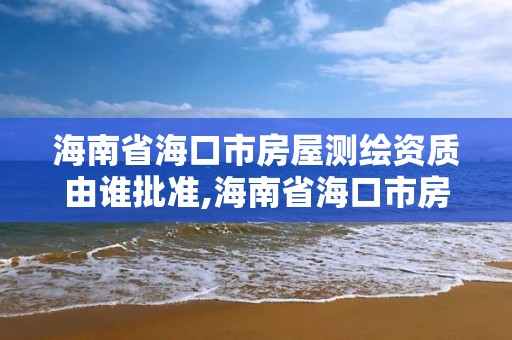 海南省海口市房屋测绘资质由谁批准,海南省海口市房